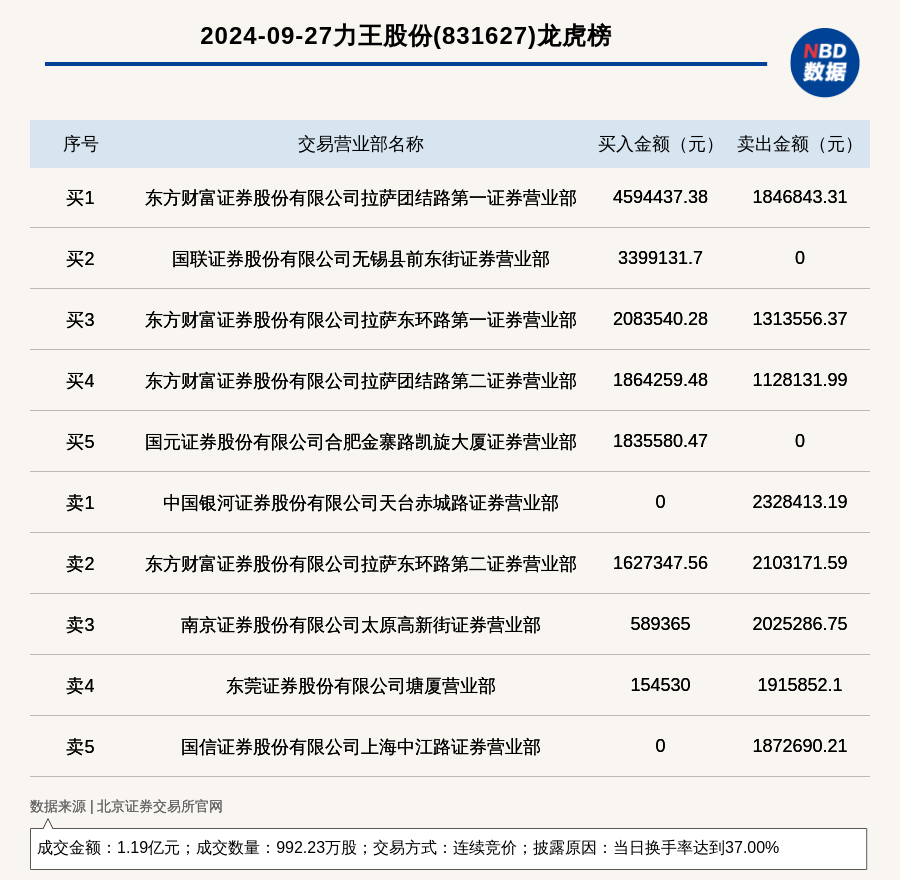 2024-09-27力王股份(831627)龙虎榜

NBD
数据

| 序号 | 交易营业部名称 | 买入金额（元） | 卖出金额（元） |
|---|---|---|---|
| 买1 | 东方财富证券股份有限公司拉萨团结路第一证券营业部 | 4594437.38 | 1846843.31 |
| 买2 | 国联证券股份有限公司无锡县前东街证券营业部 | 3399131.7 | 0 |
| 买3 | 东方财富证券股份有限公司拉萨东环路第一证券营业部 | 2083540.28 | 1313556.37 |
| 买4 | 东方财富证券股份有限公司拉萨团结路第二证券营业部 | 1864259.48 | 1128131.99 |
| 买5 | 国元证券股份有限公司合肥金寨路凯旋大厦证券营业部 | 1835580.47 | 0 |
| 卖1 | 中国银河证券股份有限公司天台赤城路证券营业部 | 0 | 2328413.19 |
| 卖2 | 东方财富证券股份有限公司拉萨东环路第二证券营业部 | 1627347.56 | 2103171.59 |
| 卖3 | 南京证券股份有限公司太原高新街证券营业部 | 589365 | 2025286.75 |
| 卖4 | 东莞证券股份有限公司塘厦营业部 | 154530 | 1915852.1 |
| 卖5 | 国信证券股份有限公司上海中江路证券营业部 | 0 | 1872690.21 |

数据来源 | 北京证券交易所官网

成交金额：1.19亿元；成交数量：992.23万股；交易方式：连续竞价；披露原因：当日换手率达到37.00%